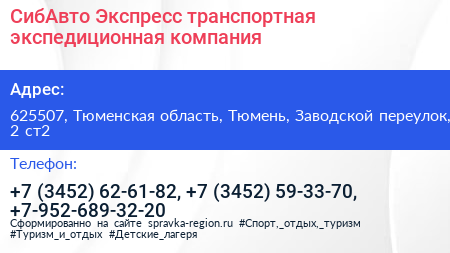 СибАвто Экспресс транспортная экспедиционная компания

Адрес:

625507, Тюменская область, Тюмень, Заводской переулок, 2 ст2

Телефон:

+7 (3452) 62-61-82, +7 (3452) 59-33-70, +7-952-689-32-20

Сформированно на сайте spravka-region.ru #Спорт,_отдых,_туризм #Туризм_и_отдых #Детские_лагеря